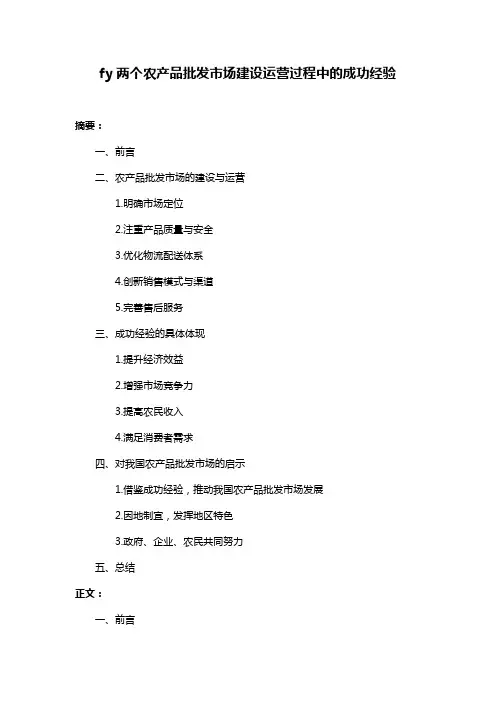 fy 两个农产品批发市场建设运营过程中的成功经验

摘要：

一、前言

二、农产品批发市场的建设与运营

1.明确市场定位

2.注重产品质量与安全

3.优化物流配送体系

4.创新销售模式与渠道

5.完善售后服务

三、成功经验的具体体现

1.提升经济效益

2.增强市场竞争力

3.提高农民收入

4.满足消费者需求

四、对我国农产品批发市场的启示

1.借鉴成功经验，推动我国农产品批发市场发展

2.因地制宜，发挥地区特色

3.政府、企业、农民共同努力

五、总结

正文：

一、前言